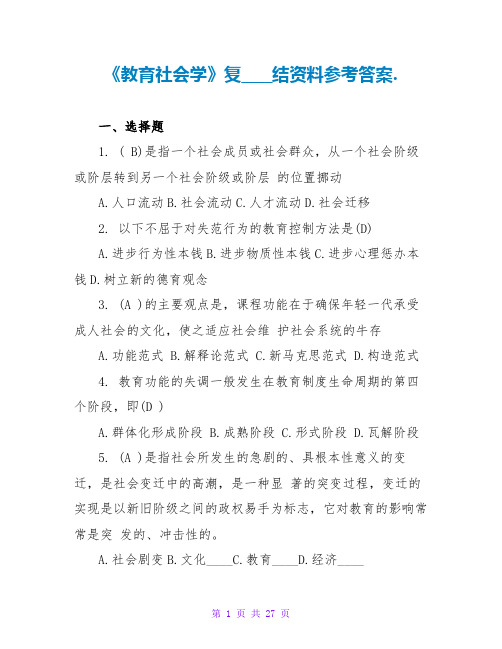 《教育社会学》复____结资料参考答案.

一、选择题

1. ( B)是指一个社会成员或社会群众，从一个社会阶级或阶层转到另一个社会阶级或阶层 的位置挪动

A.人口流动 B.社会流动 C.人才流动 D.社会迁移

2. 以下不屈于对失范行为的教育控制方法是(D)

A.进步行为性本钱 B.进步物质性本钱 C.进步心理惩办本钱 D.树立新的德育观念

3. (A )的主要观点是，课程功能在于确保年轻一代承受成人社会的文化，使之适应社会维 护社会系统的牛存

A.功能范式 B.解释论范式 C.新马克思范式 D.构造范式

4. 教育功能的失调一般发生在教育制度生命周期的第四个阶段，即(D )

A.群体化形成阶段 B.成熟阶段 C.形式阶段 D.瓦解阶段

5. (A )是指社会所发生的急剧的、具根本性意义的变迁，是社会变迁中的高潮，是一种显 著的突变过程，变迁的实现是以新旧阶级之间的政权易手为标志，它对教育的影响常常是突 发的、冲击性的。

A.社会剧变 B.文化____C.教育____D.经济____

第 1 页 共 27 页